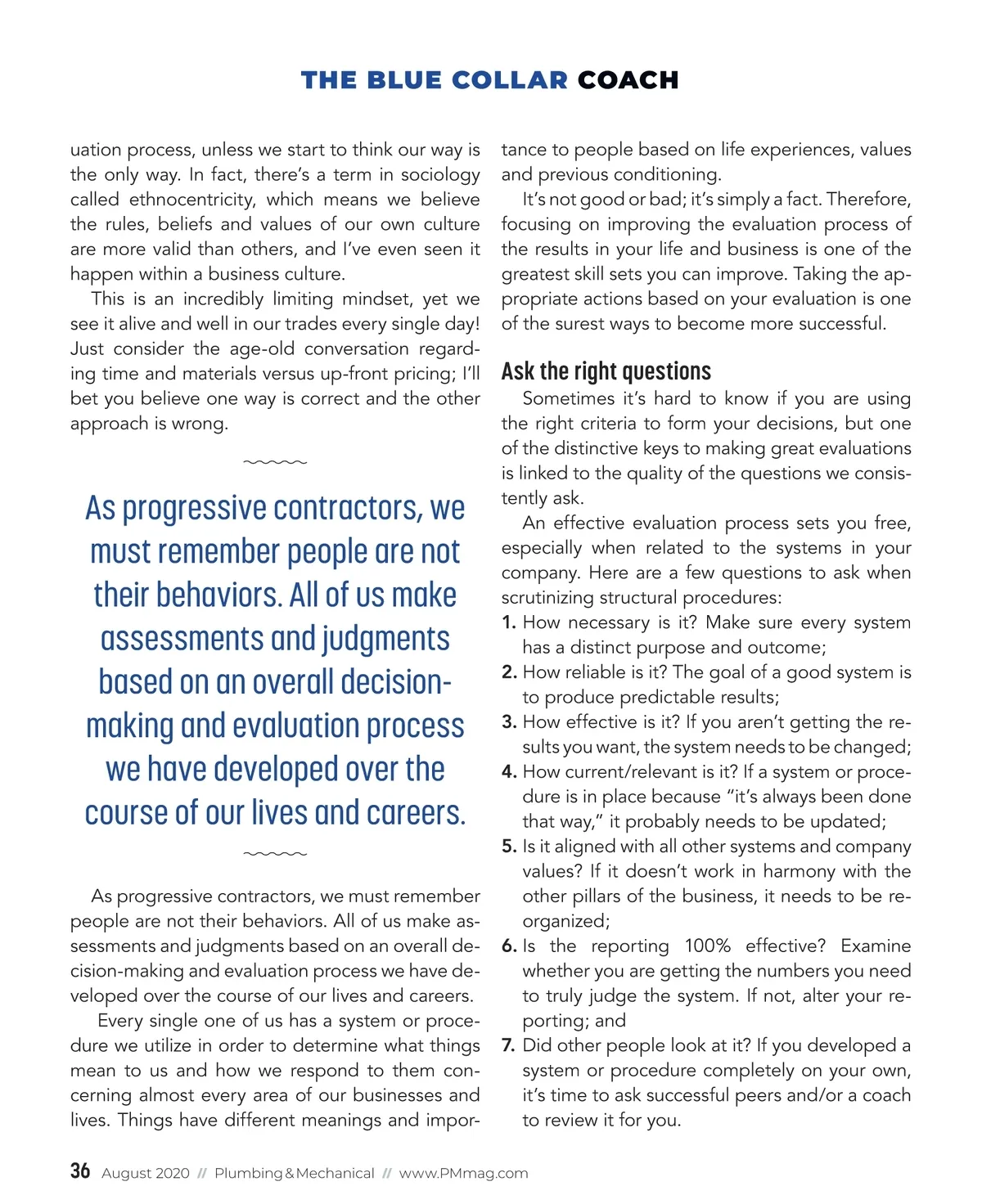 THE BLUE COLLAR COACH

uation process, unless we start to think our way is the only way. In fact, there's a term in sociology called ethnocentricity, which means we believe the rules, beliefs and values of our own culture are more valid than others, and I've even seen it happen within a business culture.

This is an incredibly limiting mindset, yet we see it alive and well in our trades every single day! Just consider the age-old conversation regarding time and materials versus up-front pricing; I'll bet you believe one way is correct and the other approach is wrong.

As progressive contractors, we must remember people are not their behaviors. All of us make assessments and judgments based on an overall decision-making and evaluation process we have developed over the course of our lives and careers.

As progressive contractors, we must remember people are not their behaviors. All of us make assessments and judgments based on an overall decision-making and evaluation process we have developed over the course of our lives and careers.

Every single one of us has a system or procedure we utilize in order to determine what things mean to us and how we respond to them concerning almost every area of our businesses and lives. Things have different meanings and importance to people based on life experiences, values and previous conditioning.

It's not good or bad; it's simply a fact. Therefore, focusing on improving the evaluation process of the results in your life and business is one of the greatest skill sets you can improve. Taking the appropriate actions based on your evaluation is one of the surest ways to become more successful.

Ask the right questions

Sometimes it's hard to know if you are using the right criteria to form your decisions, but one of the distinctive keys to making great evaluations is linked to the quality of the questions we consistently ask.

An effective evaluation process sets you free, especially when related to the systems in your company. Here are a few questions to ask when scrutinizing structural procedures:

1. How necessary is it? Make sure every system has a distinct purpose and outcome;
2. How reliable is it? The goal of a good system is to produce predictable results;
3. How effective is it? If you aren't getting the results you want, the system needs to be changed;
4. How current/relevant is it? If a system or procedure is in place because "it's always been done that way," it probably needs to be updated;
5. Is it aligned with all other systems and company values? If it doesn't work in harmony with the other pillars of the business, it needs to be reorganized;
6. Is the reporting 100% effective? Examine whether you are getting the numbers you need to truly judge the system. If not, alter your reporting; and
7. Did other people look at it? If you developed a system or procedure completely on your own, it's time to ask successful peers and/or a coach to review it for you.

36 August 2020 // Plumbing & Mechanical // www.PMmag.com